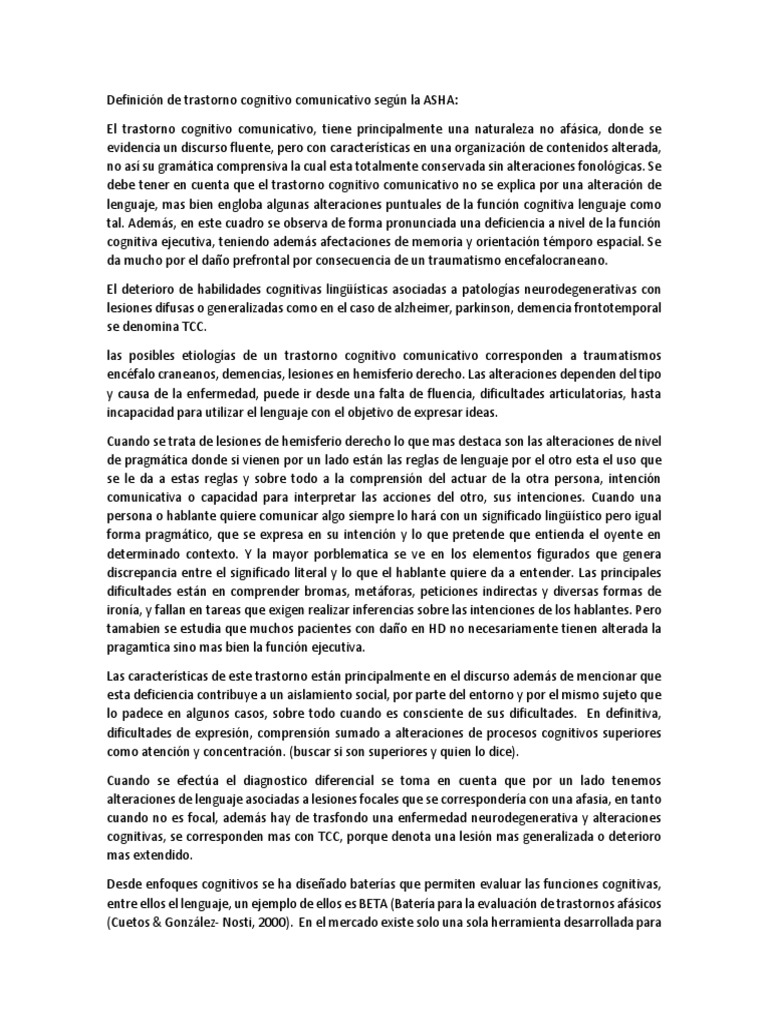 Definición de trastorno cognitivo comunicativo según la ASHA:

El trastorno cognitivo comunicativo, tiene principalmente una naturaleza no afásica, donde se evidencia un discurso fluente, pero con características en una organización de contenidos alterada, no así su gramática comprensiva la cual esta totalmente conservada sin alteraciones fonológicas. Se debe tener en cuenta que el trastorno cognitivo comunicativo no se explica por una alteración de lenguaje, mas bien engloba algunas alteraciones puntuales de la función cognitiva lenguaje como tal. Además, en este cuadro se observa de forma pronunciada una deficiencia a nivel de la función cognitiva ejecutiva, teniendo además afectaciones de memoria y orientación témporo espacial. Se da mucho por el daño prefrontal por consecuencia de un traumatismo encefalocraneano.

El deterioro de habilidades cognitivas lingüísticas asociadas a patologías neurodegenerativas con lesiones difusas o generalizadas como en el caso de alzheimer, parkinson, demencia frontotemporal se denomina TCC.

las posibles etiologías de un trastorno cognitivo comunicativo corresponden a traumatismos encéfalo craneanos, demencias, lesiones en hemisferio derecho. Las alteraciones dependen del tipo y causa de la enfermedad, puede ir desde una falta de fluencia, dificultades articulatorias, hasta incapacidad para utilizar el lenguaje con el objetivo de expresar ideas.

Cuando se trata de lesiones de hemisferio derecho lo que mas destaca son las alteraciones de nivel de pragmática donde si vienen por un lado están las reglas de lenguaje por el otro esta el uso que se le da a estas reglas y sobre todo a la comprensión del actuar de la otra persona, intención comunicativa o capacidad para interpretar las acciones del otro, sus intenciones. Cuando una persona o hablante quiere comunicar algo siempre lo hará con un significado lingüístico pero igual forma pragmático, que se expresa en su intención y lo que pretende que entienda el oyente en determinado contexto. Y la mayor porblematica se ve en los elementos figurados que genera discrepancia entre el significado literal y lo que el hablante quiere da a entender. Las principales dificultades están en comprender bromas, metáforas, peticiones indirectas y diversas formas de ironía, y fallan en tareas que exigen realizar inferencias sobre las intenciones de los hablantes. Pero tamabien se estudia que muchos pacientes con daño en HD no necesariamente tienen alterada la pragamtica sino mas bien la función ejecutiva.

Las características de este trastorno están principalmente en el discurso además de mencionar que esta deficiencia contribuye a un aislamiento social, por parte del entorno y por el mismo sujeto que lo padece en algunos casos, sobre todo cuando es consciente de sus dificultades. En definitiva, dificultades de expresión, comprensión sumado a alteraciones de procesos cognitivos superiores como atención y concentración. (buscar si son superiores y quien lo dice).

Cuando se efectúa el diagnostico diferencial se toma en cuenta que por un lado tenemos alteraciones de lenguaje asociadas a lesiones focales que se correspondería con una afasia, en tanto cuando no es focal, además hay de trasfondo una enfermedad neurodegenerativa y alteraciones cognitivas, se corresponden mas con TCC, porque denota una lesión mas generalizada o deterioro mas extendido.

Desde enfoques cognitivos se ha diseñado baterías que permiten evaluar las funciones cognitivas, entre ellos el lenguaje, un ejemplo de ellos es BETA (Batería para la evaluación de trastornos afásicos (Cuetos & González- Nosti, 2000). En el mercado existe solo una sola herramienta desarrollada para